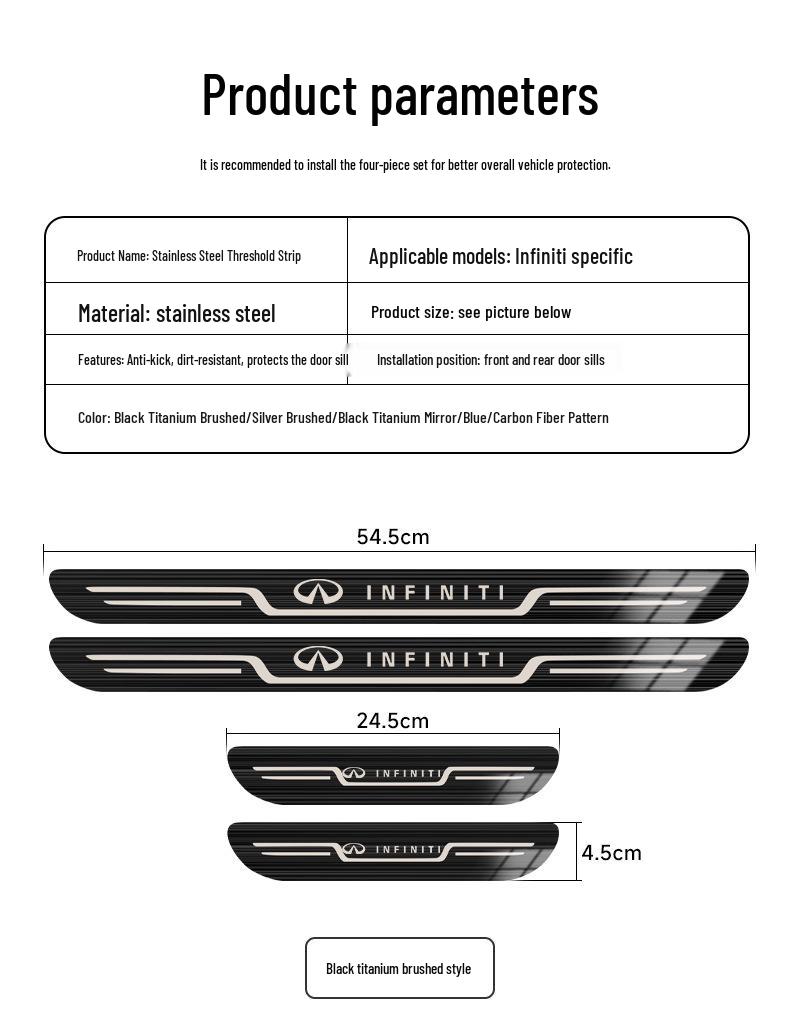 Product parameters

It is recommended to install the four-piece set for better overall vehicle protection.

| Product Name: Stainless Steel Threshold Strip | Applicable models: Infiniti specific |
|---|---|
| Material: stainless steel | Product size: see picture below |
| Features: Anti-kick, dirt-resistant, protects the door sill | Installation position: front and rear door sills |
| Color: Black Titanium Brushed/Silver Brushed/Black Titanium Mirror/Blue/Carbon Fiber Pattern | |

54.5cm

INFINITI

INFINITI

24.5cm

INFINITI

INFINITI

4.5cm

Black titanium brushed style